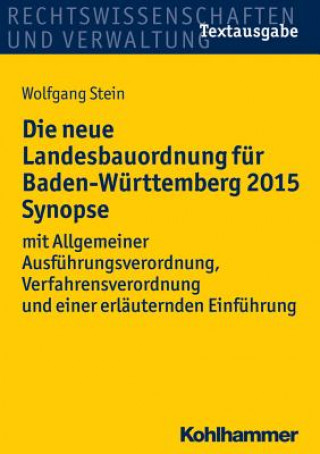 RECHTSWISSENSCHAFTEN UND VERWALTUNG
Textausgabe

Wolfgang Stein

Die neue Landesbauordnung für Baden-Württemberg 2015 Synopse

mit Allgemeiner Ausführungsverordnung, Verfahrensverordnung und einer erläuternden Einführung

Kohlhammer